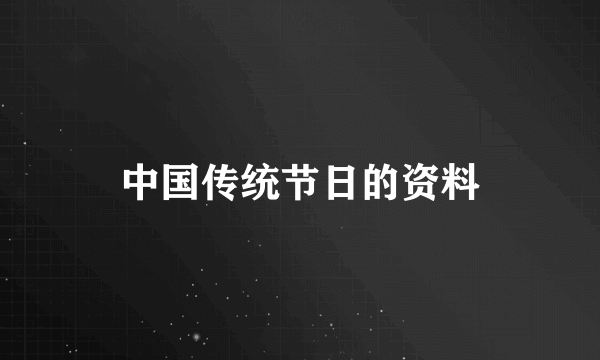 中国传统节日的资料